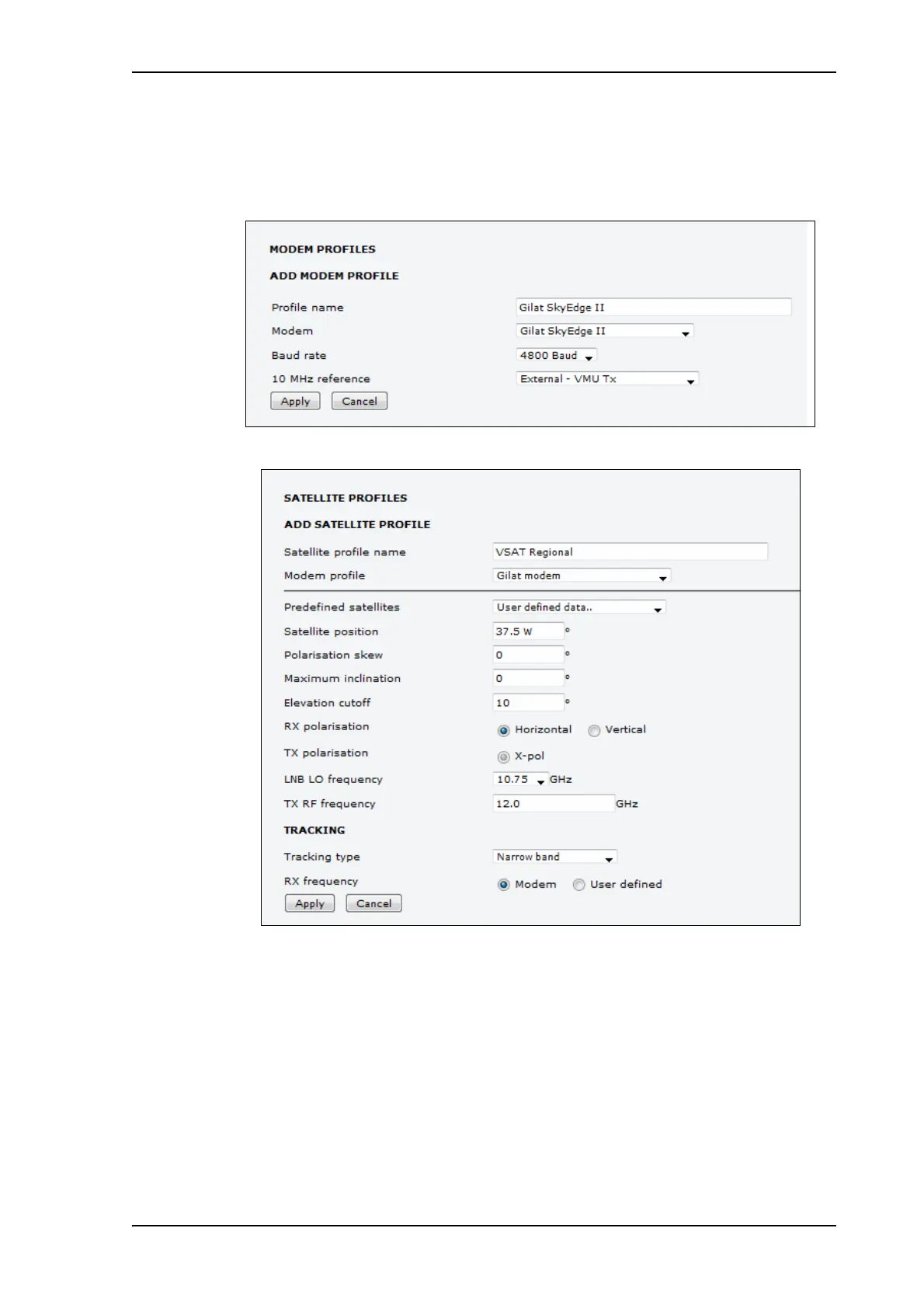 MODEM PROFILES

ADD MODEM PROFILE

Profile name Gilat SkyEdge II

Modem Gilat SkyEdge II

Baud rate 4800 Baud

10 MHz reference External - VMU Tx

Apply Cancel

SATELLITE PROFILES

ADD SATELLITE PROFILE

Satellite profile name VSAT Regional

Modem profile Gilat modem

Predefined satellites User defined data..

Satellite position 37.5 W °

Polarisation skew 0 °

Maximum inclination 0 °

Elevation cutoff 10 °

RX polarisation Horizontal Vertical

TX polarisation X-pol

LNB LO frequency 10.75 GHz

TX RF frequency 12.0 GHz

TRACKING

Tracking type Narrow band

RX frequency Modem User defined

Apply Cancel